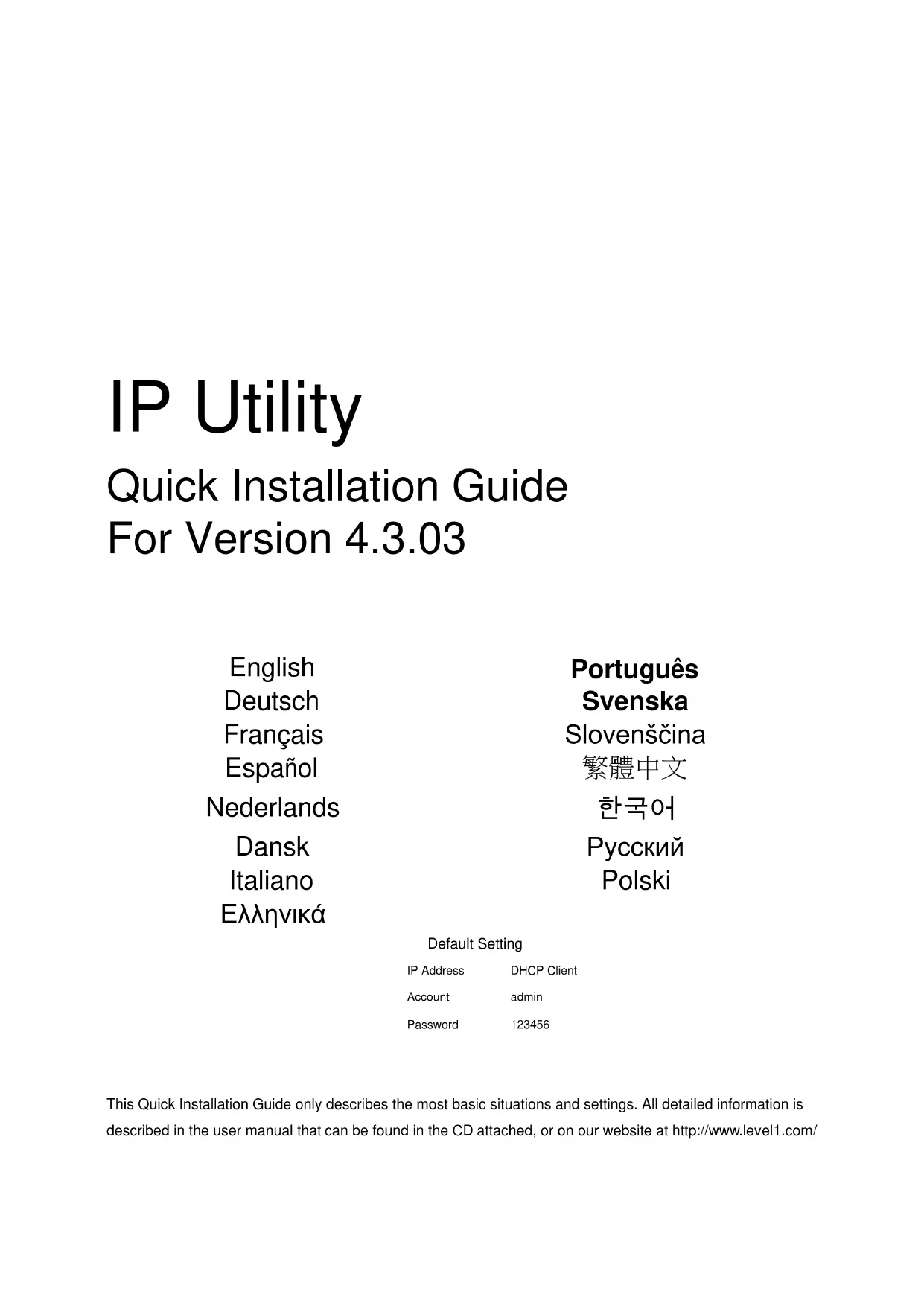 IP Utility

Quick Installation Guide
For Version 4.3.03

English
Deutsch
Français
Español
Nederlands
Dansk
Italiano
Ελληνικά

Português
Svenska
Slovenščina
繁體中文
한국어
Русский
Polski

Default Setting

IP Address DHCP Client
Account admin
Password 123456

This Quick Installation Guide only describes the most basic situations and settings. All detailed information is described in the user manual that can be found in the CD attached, or on our website at http://www.level1.com/